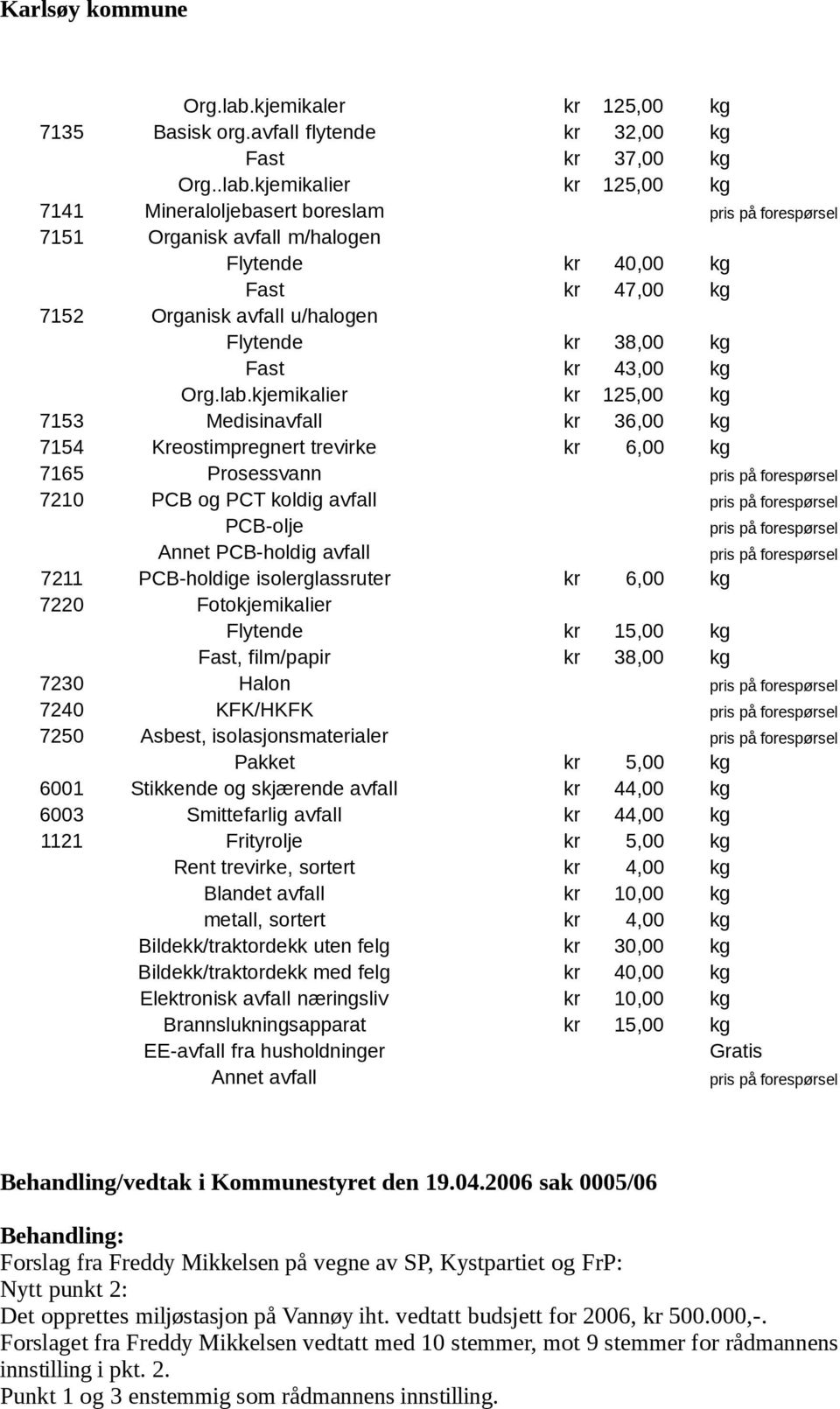 Karlsøy kommune

|  |  |  |  |  |
|---|---|---|---|---|
|  | Org.lab.kjemikaler | kr | 125,00 | kg |
| 7135 | Basisk org.avfall flytende | kr | 32,00 | kg |
|  | Fast | kr | 37,00 | kg |
|  | Org..lab.kjemikalier | kr | 125,00 | kg |
| 7141 | Mineraloljebasert boreslam |  |  | pris på forespørsel |
| 7151 | Organisk avfall m/halogen |  |  |  |
|  | Flytende | kr | 40,00 | kg |
|  | Fast | kr | 47,00 | kg |
| 7152 | Organisk avfall u/halogen |  |  |  |
|  | Flytende | kr | 38,00 | kg |
|  | Fast | kr | 43,00 | kg |
|  | Org.lab.kjemikalier | kr | 125,00 | kg |
| 7153 | Medisinavfall | kr | 36,00 | kg |
| 7154 | Kreostimpregnert trevirke | kr | 6,00 | kg |
| 7165 | Prosessvann |  |  | pris på forespørsel |
| 7210 | PCB og PCT koldig avfall |  |  | pris på forespørsel |
|  | PCB-olje |  |  | pris på forespørsel |
|  | Annet PCB-holdig avfall |  |  | pris på forespørsel |
| 7211 | PCB-holdige isolerglassruter | kr | 6,00 | kg |
| 7220 | Fotokjemikalier |  |  |  |
|  | Flytende | kr | 15,00 | kg |
|  | Fast, film/papir | kr | 38,00 | kg |
| 7230 | Halon |  |  | pris på forespørsel |
| 7240 | KFK/HKFK |  |  | pris på forespørsel |
| 7250 | Asbest, isolasjonsmaterialer |  |  | pris på forespørsel |
|  | Pakket | kr | 5,00 | kg |
| 6001 | Stikkende og skjærende avfall | kr | 44,00 | kg |
| 6003 | Smittefarlig avfall | kr | 44,00 | kg |
| 1121 | Frityrolje | kr | 5,00 | kg |
|  | Rent trevirke, sortert | kr | 4,00 | kg |
|  | Blandet avfall | kr | 10,00 | kg |
|  | metall, sortert | kr | 4,00 | kg |
|  | Bildekk/traktordekk uten felg | kr | 30,00 | kg |
|  | Bildekk/traktordekk med felg | kr | 40,00 | kg |
|  | Elektronisk avfall næringsliv | kr | 10,00 | kg |
|  | Brannslukningsapparat | kr | 15,00 | kg |
|  | EE-avfall fra husholdninger |  |  | Gratis |
|  | Annet avfall |  |  | pris på forespørsel |

Behandling/vedtak i Kommunestyret den 19.04.2006 sak 0005/06

Behandling:
Forslag fra Freddy Mikkelsen på vegne av SP, Kystpartiet og FrP:
Nytt punkt 2:
Det opprettes miljøstasjon på Vannøy iht. vedtatt budsjett for 2006, kr 500.000,-.
Forslaget fra Freddy Mikkelsen vedtatt med 10 stemmer, mot 9 stemmer for rådmannens innstilling i pkt. 2.
Punkt 1 og 3 enstemmig som rådmannens innstilling.